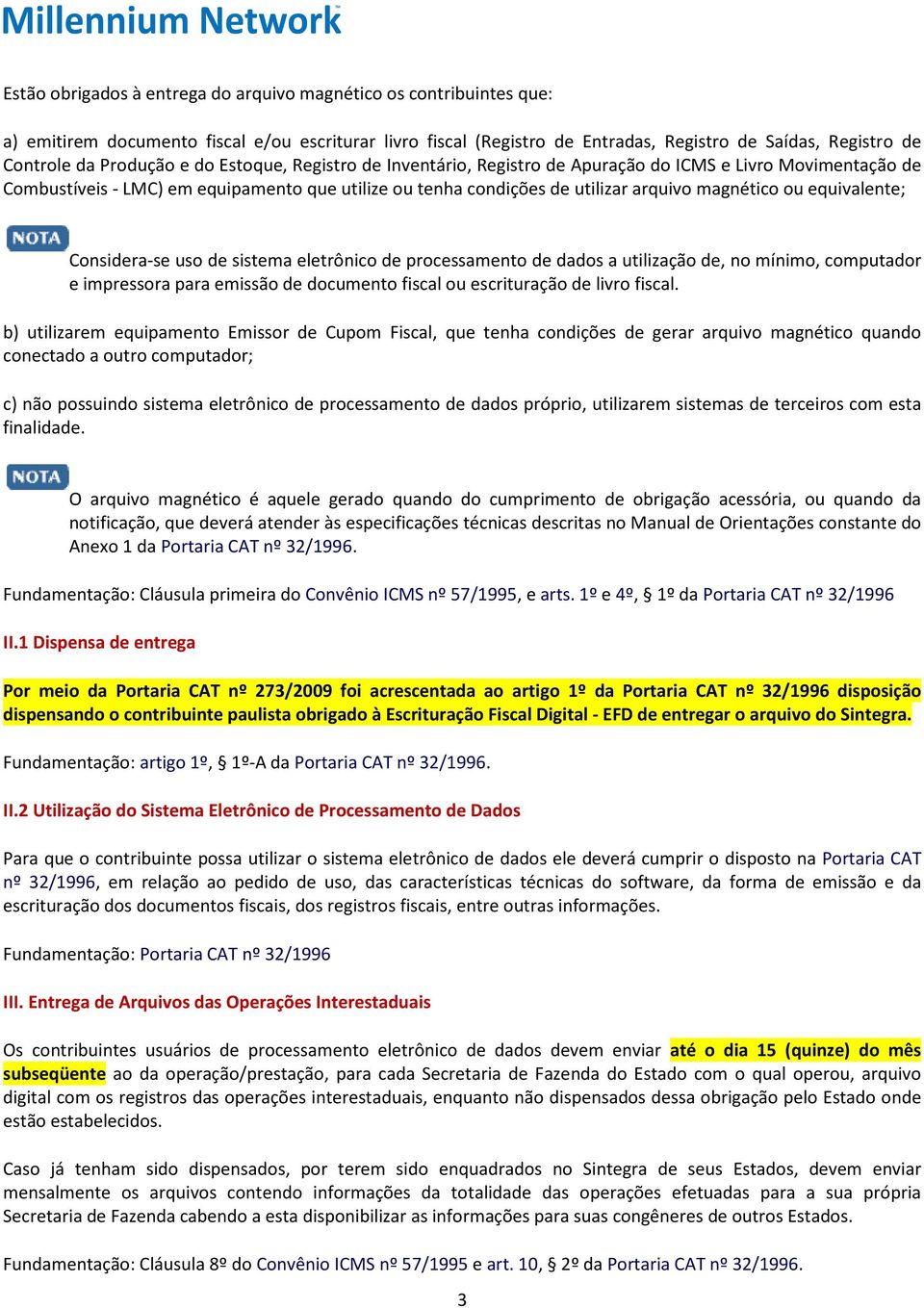 Millennium Network

Estão obrigados à entrega do arquivo magnético os contribuintes que:

a) emitirem documento fiscal e/ou escriturar livro fiscal (Registro de Entradas, Registro de Saídas, Registro de Controle da Produção e do Estoque, Registro de Inventário, Registro de Apuração do ICMS e Livro Movimentação de Combustíveis - LMC) em equipamento que utilize ou tenha condições de utilizar arquivo magnético ou equivalente;

NOTA

Considera-se uso de sistema eletrônico de processamento de dados a utilização de, no mínimo, computador e impressora para emissão de documento fiscal ou escrituração de livro fiscal.

b) utilizarem equipamento Emissor de Cupom Fiscal, que tenha condições de gerar arquivo magnético quando conectado a outro computador;

c) não possuindo sistema eletrônico de processamento de dados próprio, utilizarem sistemas de terceiros com esta finalidade.

NOTA

O arquivo magnético é aquele gerado quando do cumprimento de obrigação acessória, ou quando da notificação, que deverá atender às especificações técnicas descritas no Manual de Orientações constante do Anexo 1 da Portaria CAT nº 32/1996.

Fundamentação: Cláusula primeira do Convênio ICMS nº 57/1995, e arts. 1º e 4º, § 1º da Portaria CAT nº 32/1996

II.1 Dispensa de entrega

Por meio da Portaria CAT nº 273/2009 foi acrescentada ao artigo 1º da Portaria CAT nº 32/1996 disposição dispensando o contribuinte paulista obrigado à Escrituração Fiscal Digital - EFD de entregar o arquivo do Sintegra.

Fundamentação: artigo 1º, § 1º-A da Portaria CAT nº 32/1996.

II.2 Utilização do Sistema Eletrônico de Processamento de Dados

Para que o contribuinte possa utilizar o sistema eletrônico de dados ele deverá cumprir o disposto na Portaria CAT nº 32/1996, em relação ao pedido de uso, das características técnicas do software, da forma de emissão e da escrituração dos documentos fiscais, dos registros fiscais, entre outras informações.

Fundamentação: Portaria CAT nº 32/1996

III. Entrega de Arquivos das Operações Interestaduais

Os contribuintes usuários de processamento eletrônico de dados devem enviar até o dia 15 (quinze) do mês subseqüente ao da operação/prestação, para cada Secretaria de Fazenda do Estado com o qual operou, arquivo digital com os registros das operações interestaduais, enquanto não dispensados dessa obrigação pelo Estado onde estão estabelecidos.

Caso já tenham sido dispensados, por terem sido enquadrados no Sintegra de seus Estados, devem enviar mensalmente os arquivos contendo informações da totalidade das operações efetuadas para a sua própria Secretaria de Fazenda cabendo a esta disponibilizar as informações para suas congêneres de outros Estados.

Fundamentação: Cláusula 8º do Convênio ICMS nº 57/1995 e art. 10, § 2º da Portaria CAT nº 32/1996.

3